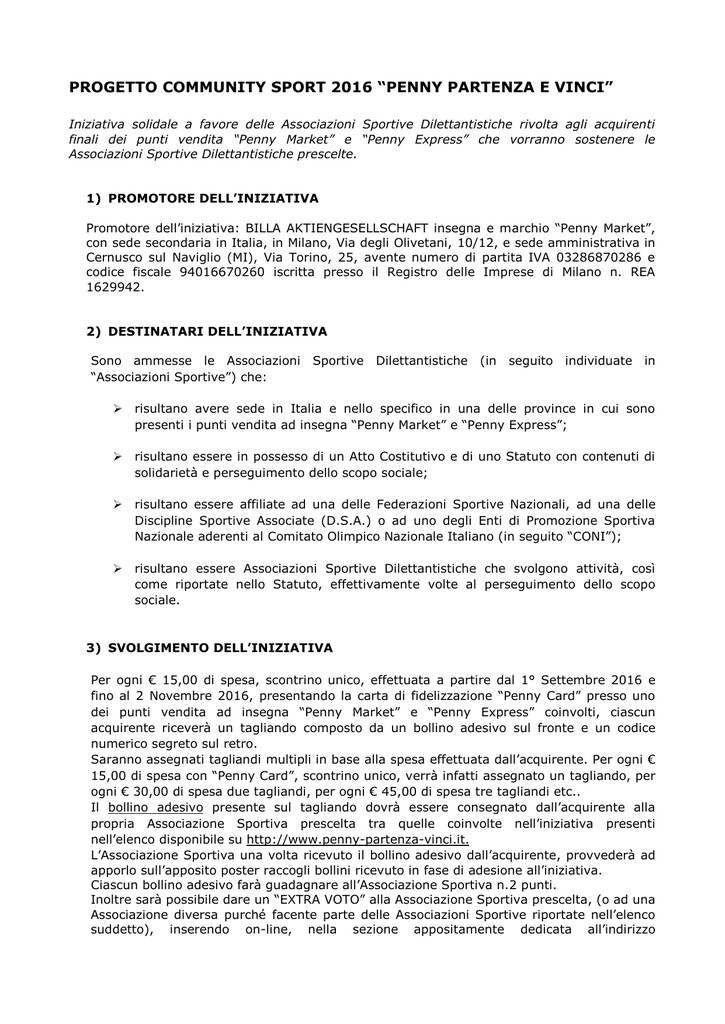 PROGETTO COMMUNITY SPORT 2016 “PENNY PARTENZA E VINCI”

Iniziativa solidale a favore delle Associazioni Sportive Dilettantistiche rivolta agli acquirenti finali dei punti vendita “Penny Market” e “Penny Express” che vorranno sostenere le Associazioni Sportive Dilettantistiche prescelte.

1) PROMOTORE DELL’INIZIATIVA

Promotore dell’iniziativa: BILLA AKTIENGESELLSCHAFT insegna e marchio “Penny Market”, con sede secondaria in Italia, in Milano, Via degli Olivetani, 10/12, e sede amministrativa in Cernusco sul Naviglio (MI), Via Torino, 25, avente numero di partita IVA 03286870286 e codice fiscale 94016670260 iscritta presso il Registro delle Imprese di Milano n. REA 1629942.

2) DESTINATARI DELL’INIZIATIVA

Sono ammesse le Associazioni Sportive Dilettantistiche (in seguito individuate in “Associazioni Sportive”) che:

➢ risultano avere sede in Italia e nello specifico in una delle province in cui sono presenti i punti vendita ad insegna “Penny Market” e “Penny Express”;

➢ risultano essere in possesso di un Atto Costitutivo e di uno Statuto con contenuti di solidarietà e perseguimento dello scopo sociale;

➢ risultano essere affiliate ad una delle Federazioni Sportive Nazionali, ad una delle Discipline Sportive Associate (D.S.A.) o ad uno degli Enti di Promozione Sportiva Nazionale aderenti al Comitato Olimpico Nazionale Italiano (in seguito “CONI”);

➢ risultano essere Associazioni Sportive Dilettantistiche che svolgono attività, così come riportate nello Statuto, effettivamente volte al perseguimento dello scopo sociale.

3) SVOLGIMENTO DELL’INIZIATIVA

Per ogni € 15,00 di spesa, scontrino unico, effettuata a partire dal 1° Settembre 2016 e fino al 2 Novembre 2016, presentando la carta di fidelizzazione “Penny Card” presso uno dei punti vendita ad insegna “Penny Market” e “Penny Express” coinvolti, ciascun acquirente riceverà un tagliando composto da un bollino adesivo sul fronte e un codice numerico segreto sul retro.
Saranno assegnati tagliandi multipli in base alla spesa effettuata dall’acquirente. Per ogni € 15,00 di spesa con “Penny Card”, scontrino unico, verrà infatti assegnato un tagliando, per ogni € 30,00 di spesa due tagliandi, per ogni € 45,00 di spesa tre tagliandi etc..
Il bollino adesivo presente sul tagliando dovrà essere consegnato dall’acquirente alla propria Associazione Sportiva prescelta tra quelle coinvolte nell’iniziativa presenti nell’elenco disponibile su http://www.penny-partenza-vinci.it.
L’Associazione Sportiva una volta ricevuto il bollino adesivo dall’acquirente, provvederà ad apporlo sull’apposito poster raccogli bollini ricevuto in fase di adesione all’iniziativa.
Ciascun bollino adesivo farà guadagnare all’Associazione Sportiva n.2 punti.
Inoltre sarà possibile dare un “EXTRA VOTO” alla Associazione Sportiva prescelta, (o ad una Associazione diversa purché facente parte delle Associazioni Sportive riportate nell’elenco suddetto), inserendo on-line, nella sezione appositamente dedicata all’indirizzo